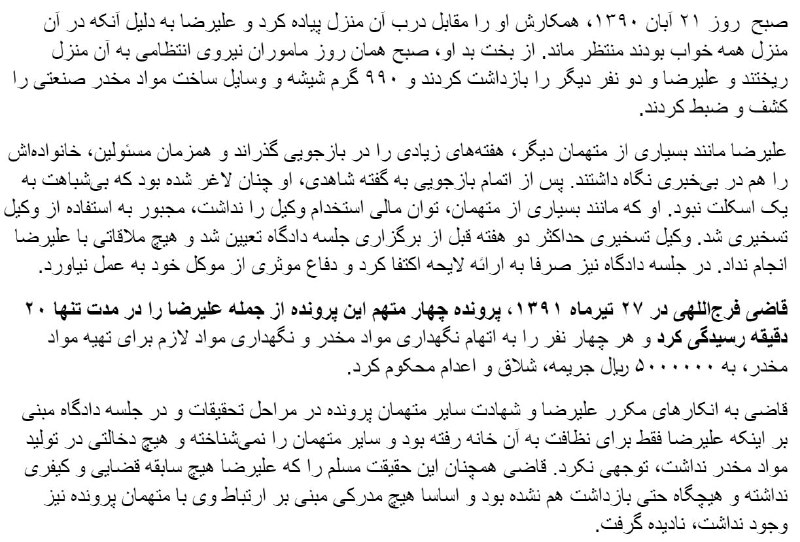 صبح روز ۲۱ آبان ۱۳۹۰، همکارش او را مقابل درب آن منزل پیاده کرد و علیرضا به دلیل آنکه در آن منزل همه خواب بودند منتظر ماند. از بخت بد او، صبح همان روز ماموران نیروی انتظامی به آن منزل ریختند و علیرضا و دو نفر دیگر را بازداشت کردند و ۹۹۰ گرم شیشه و وسایل ساخت مواد مخدر صنعتی را کشف و ضبط کردند.

علیرضا مانند بسیاری از متهمان دیگر، هفته‌های زیادی را در بازجویی گذراند و همزمان مسئولین، خانواده‌اش را هم در بی‌خبری نگاه داشتند. پس از اتمام بازجویی به گفته شاهدی، او چنان لاغر شده بود که بی‌شباهت به یک اسکلت نبود. او که مانند بسیاری از متهمان، توان مالی استخدام وکیل را نداشت، مجبور به استفاده از وکیل تسخیری شد. وکیل تسخیری حداکثر دو هفته قبل از برگزاری جلسه دادگاه تعیین شد و هیچ ملاقاتی با علیرضا انجام نداد. در جلسه دادگاه نیز صرفا به ارائه لایحه اکتفا کرد و دفاع موثری از موکل خود به عمل نیاورد.

قاضی فرج‌اللهی در ۲۷ تیرماه ۱۳۹۱، پرونده چهار متهم این پرونده از جمله علیرضا را در مدت تنها ۲۰ دقیقه رسیدگی کرد و هر چهار نفر را به اتهام نگهداری مواد مخدر و نگهداری مواد لازم برای تهیه مواد مخدر، به ۵۰۰۰۰۰۰ ریال جریمه، شلاق و اعدام محکوم کرد.

قاضی به انکارهای مکرر علیرضا و شهادت سایر متهمان پرونده در مراحل تحقیقات و در جلسه دادگاه مبنی بر اینکه علیرضا فقط برای نظافت به آن خانه رفته بود و سایر متهمان را نمی‌شناخته و هیچ دخالتی در تولید مواد مخدر نداشت، توجهی نکرد. قاضی همچنان این حقیقت مسلم را که علیرضا هیچ سابقه قضایی و کیفری نداشته و هیچگاه حتی بازداشت هم نشده بود و اساسا هیچ مدرکی مبنی بر ارتباط وی با متهمان پرونده نیز وجود نداشت، نادیده گرفت.